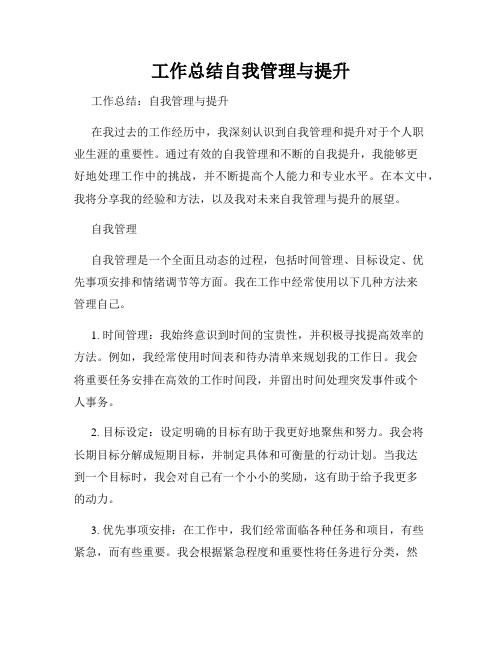 工作总结自我管理与提升

工作总结：自我管理与提升

在我过去的工作经历中，我深刻认识到自我管理和提升对于个人职业生涯的重要性。通过有效的自我管理和不断的自我提升，我能够更好地处理工作中的挑战，并不断提高个人能力和专业水平。在本文中，我将分享我的经验和方法，以及我对未来自我管理与提升的展望。

自我管理

自我管理是一个全面且动态的过程，包括时间管理、目标设定、优先事项安排和情绪调节等方面。我在工作中经常使用以下几种方法来管理自己。

1. 时间管理：我始终意识到时间的宝贵性，并积极寻找提高效率的方法。例如，我经常使用时间表和待办清单来规划我的工作日。我会将重要任务安排在高效的工作时间段，并留出时间处理突发事件或个人事务。

2. 目标设定：设定明确的目标有助于我更好地聚焦和努力。我会将长期目标分解成短期目标，并制定具体和可衡量的行动计划。当我达到一个目标时，我会对自己有一个小小的奖励，这有助于给予我更多的动力。

3. 优先事项安排：在工作中，我们经常面临各种任务和项目，有些紧急，而有些重要。我会根据紧急程度和重要性将任务进行分类，然